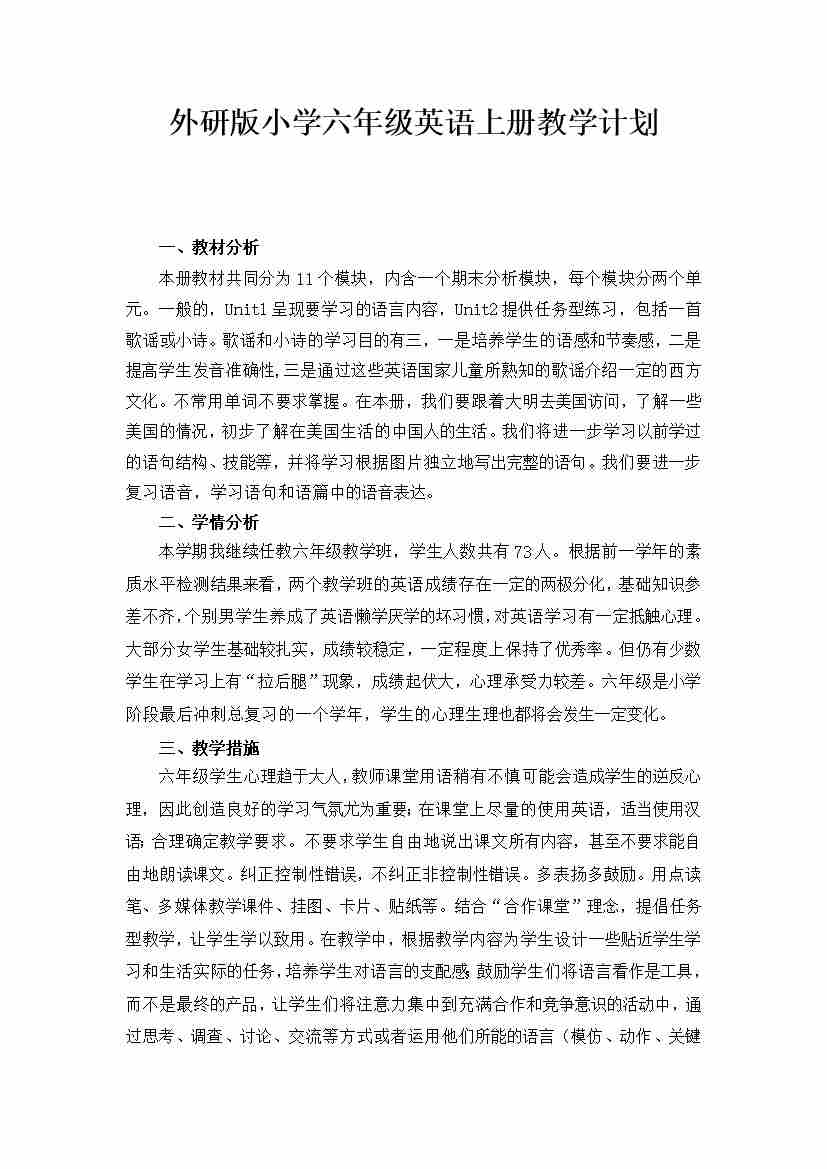 外研版小学六年级英语上册教学计划

一、教材分析

本册教材共同分为11个模块，内含一个期末分析模块，每个模块分两个单元。一般的，Unit1呈现要学习的语言内容，Unit2提供任务型练习，包括一首歌谣或小诗。歌谣和小诗的学习目的有三，一是培养学生的语感和节奏感，二是提高学生发音准确性，三是通过这些英语国家儿童所熟知的歌谣介绍一定的西方文化。不常用单词不要求掌握。在本册，我们要跟着大明去美国访问，了解一些美国的情况，初步了解在美国生活的中国人的生活。我们将进一步学习以前学过的语句结构、技能等，并将学习根据图片独立地写出完整的语句。我们要进一步复习语音，学习语句和语篇中的语音表达。

二、学情分析

本学期我继续任教六年级教学班，学生人数共有73人。根据前一学年的素质水平检测结果来看，两个教学班的英语成绩存在一定的两极分化，基础知识参差不齐，个别男学生养成了英语懒学厌学的坏习惯，对英语学习有一定抵触心理。大部分女学生基础较扎实，成绩较稳定，一定程度上保持了优秀率。但仍有少数学生在学习上有“拉后腿”现象，成绩起伏大，心理承受力较差。六年级是小学阶段最后冲刺总复习的一个学年，学生的心理生理也都将会发生一定变化。

三、教学措施

六年级学生心理趋于大人，教师课堂用语稍有不慎可能会造成学生的逆反心理，因此创造良好的学习气氛尤为重要；在课堂上尽量的使用英语，适当使用汉语；合理确定教学要求。不要求学生自由地说出课文所有内容，甚至不要求能自由地朗读课文。纠正控制性错误，不纠正非控制性错误。多表扬多鼓励。用点读笔、多媒体教学课件、挂图、卡片、贴纸等。结合“合作课堂”理念，提倡任务型教学，让学生学以致用。在教学中，根据教学内容为学生设计一些贴近学生学习和生活实际的任务，培养学生对语言的支配感；鼓励学生们将语言看作是工具，而不是最终的产品，让学生们将注意力集中到充满合作和竞争意识的活动中，通过思考、调查、讨论、交流等方式或者运用他们所能的语言（模仿、动作、关键